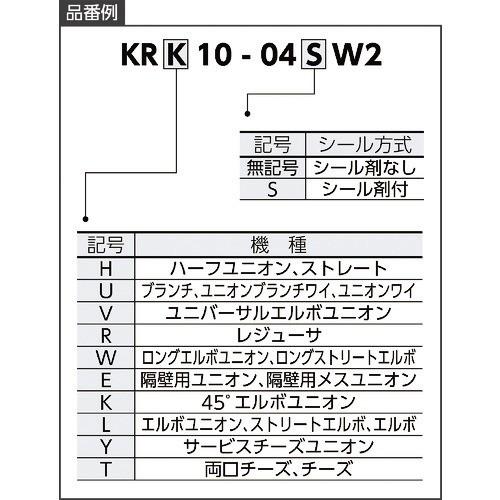 品番例

KR K 10 - 04 S W2

| 記号 | シール方式 |
|---|---|
| 無記号 | シール剤なし |
| S | シール剤付 |

| 記号 | 機　種 |
|---|---|
| H | ハーフユニオン、ストレート |
| U | ブランチ、ユニオンブランチワイ、ユニオンワイ |
| V | ユニバーサルエルボユニオン |
| R | レジューサ |
| W | ロングエルボユニオン、ロングストリートエルボ |
| E | 隔壁用ユニオン、隔壁用メスユニオン |
| K | 45° エルボユニオン |
| L | エルボユニオン、ストリートエルボ、エルボ |
| Y | サービスチーズユニオン |
| T | 両口チーズ、チーズ |